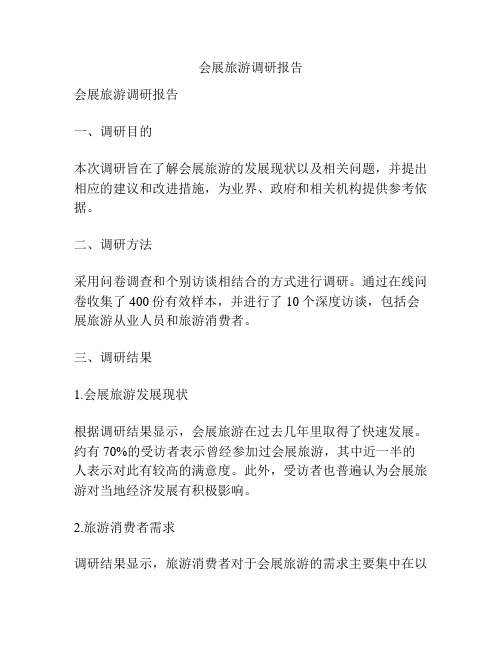 会展旅游调研报告

会展旅游调研报告

一、调研目的

本次调研旨在了解会展旅游的发展现状以及相关问题，并提出相应的建议和改进措施，为业界、政府和相关机构提供参考依据。

二、调研方法

采用问卷调查和个别访谈相结合的方式进行调研。通过在线问卷收集了 400 份有效样本，并进行了 10 个深度访谈，包括会展旅游从业人员和旅游消费者。

三、调研结果

1.会展旅游发展现状

根据调研结果显示，会展旅游在过去几年里取得了快速发展。约有 70%的受访者表示曾经参加过会展旅游，其中近一半的人表示对此有较高的满意度。此外，受访者也普遍认为会展旅游对当地经济发展有积极影响。

2.旅游消费者需求

调研结果显示，旅游消费者对于会展旅游的需求主要集中在以